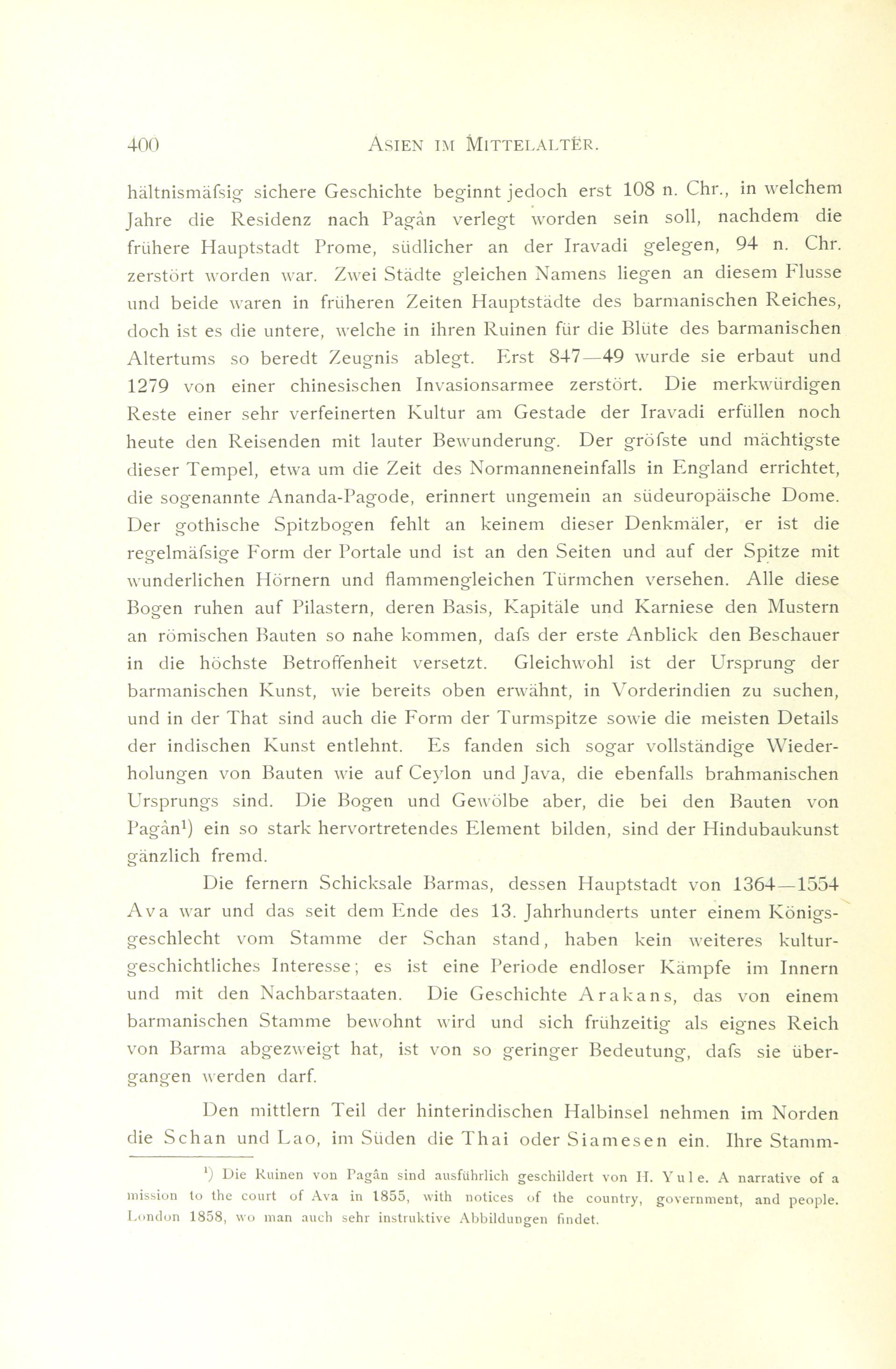 400 ASIEN IM MITTELALTER.

hältnismäfsig sichere Geschichte beginnt jedoch erst 108 n. Chr., in welchem Jahre die Residenz nach Pagân verlegt worden sein soll, nachdem die frühere Hauptstadt Prome, südlicher an der Iravadi gelegen, 94 n. Chr. zerstört worden war. Zwei Städte gleichen Namens liegen an diesem Flusse und beide waren in früheren Zeiten Hauptstädte des barmanischen Reiches, doch ist es die untere, welche in ihren Ruinen für die Blüte des barmanischen Altertums so beredt Zeugnis ablegt. Erst 847—49 wurde sie erbaut und 1279 von einer chinesischen Invasionsarmee zerstört. Die merkwürdigen Reste einer sehr verfeinerten Kultur am Gestade der Iravadi erfüllen noch heute den Reisenden mit lauter Bewunderung. Der gröfste und mächtigste dieser Tempel, etwa um die Zeit des Normanneneinfalls in England errichtet, die sogenannte Ananda-Pagode, erinnert ungemein an südeuropäische Dome. Der gothische Spitzbogen fehlt an keinem dieser Denkmäler, er ist die regelmäfsige Form der Portale und ist an den Seiten und auf der Spitze mit wunderlichen Hörnern und flammengleichen Türmchen versehen. Alle diese Bogen ruhen auf Pilastern, deren Basis, Kapitäle und Karniese den Mustern an römischen Bauten so nahe kommen, dafs der erste Anblick den Beschauer in die höchste Betroffenheit versetzt. Gleichwohl ist der Ursprung der barmanischen Kunst, wie bereits oben erwähnt, in Vorderindien zu suchen, und in der That sind auch die Form der Turmspitze sowie die meisten Details der indischen Kunst entlehnt. Es fanden sich sogar vollständige Wiederholungen von Bauten wie auf Ceylon und Java, die ebenfalls brahmanischen Ursprungs sind. Die Bogen und Gewölbe aber, die bei den Bauten von Pagân¹) ein so stark hervortretendes Element bilden, sind der Hindubaukunst gänzlich fremd.

Die fernern Schicksale Barmas, dessen Hauptstadt von 1364—1554 Ava war und das seit dem Ende des 13. Jahrhunderts unter einem Königsgeschlecht vom Stamme der Schan stand, haben kein weiteres kulturgeschichtliches Interesse; es ist eine Periode endloser Kämpfe im Innern und mit den Nachbarstaaten. Die Geschichte Arakans, das von einem barmanischen Stamme bewohnt wird und sich frühzeitig als eignes Reich von Barma abgezweigt hat, ist von so geringer Bedeutung, dafs sie übergangen werden darf.

Den mittlern Teil der hinterindischen Halbinsel nehmen im Norden die Schan und Lao, im Süden die Thai oder Siamesen ein. Ihre Stamm-

¹) Die Ruinen von Pagân sind ausführlich geschildert von H. Yule. A narrative of a mission to the court of Ava in 1855, with notices of the country, government, and people. London 1858, wo man auch sehr instruktive Abbildungen findet.